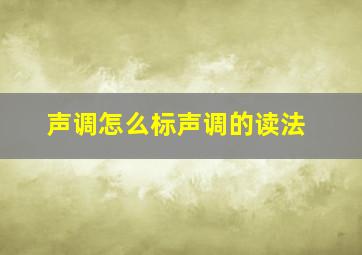 声调怎么标声调的读法